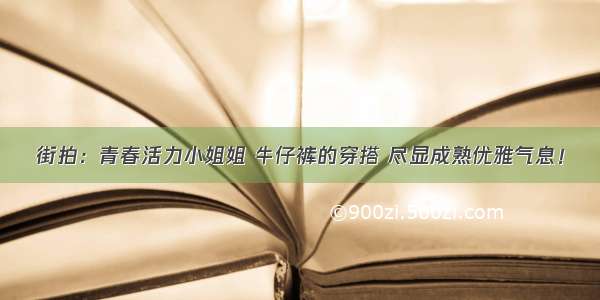 街拍：青春活力小姐姐 牛仔裤的穿搭 尽显成熟优雅气息！

©900zi.500zi.com